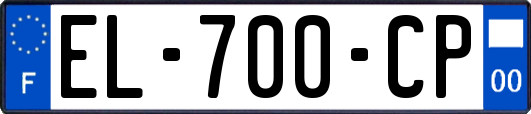 F
EL-700-CP
00